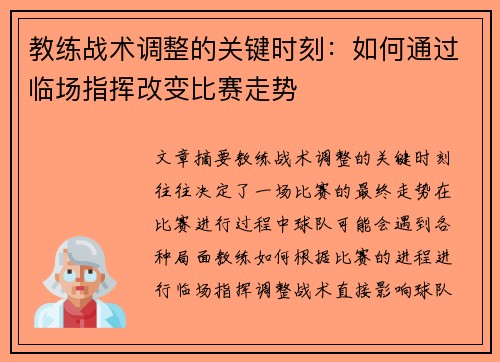 教练战术调整的关键时刻：如何通过临场指挥改变比赛走势

文章摘要教练战术调整的关键时刻往往决定了一场比赛的最终走势在比赛进行过程中球队可能会遇到各种局面教练如何根据比赛的进程进行临场指挥调整战术直接影响球队